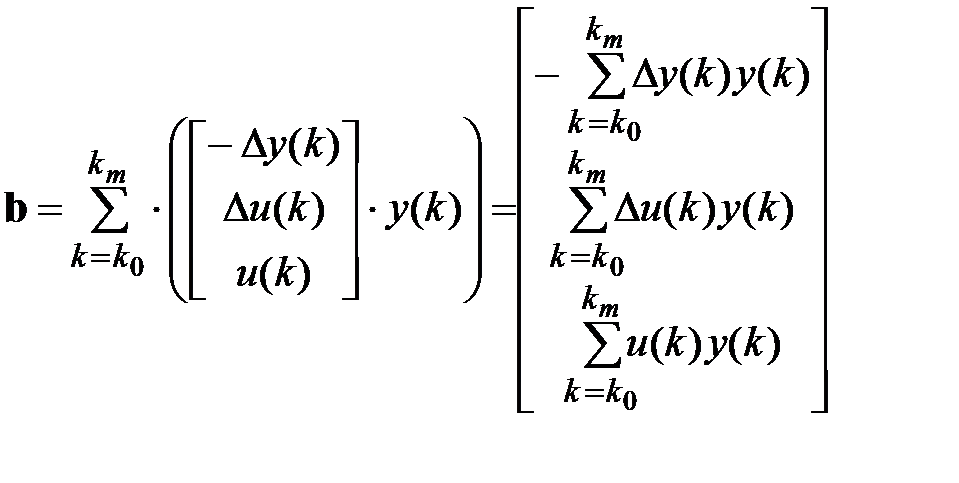 $\mathbf{b} = \sum_{k=k_0}^{k_m} \cdot \left( \begin{bmatrix} -\Delta y(k) \\ \Delta u(k) \\ u(k) \end{bmatrix} \cdot y(k) \right) = \begin{bmatrix} -\sum_{k=k_0}^{k_m} \Delta y(k) y(k) \\ \sum_{k=k_0}^{k_m} \Delta u(k) y(k) \\ \sum_{k=k_0}^{k_m} u(k) y(k) \end{bmatrix}$